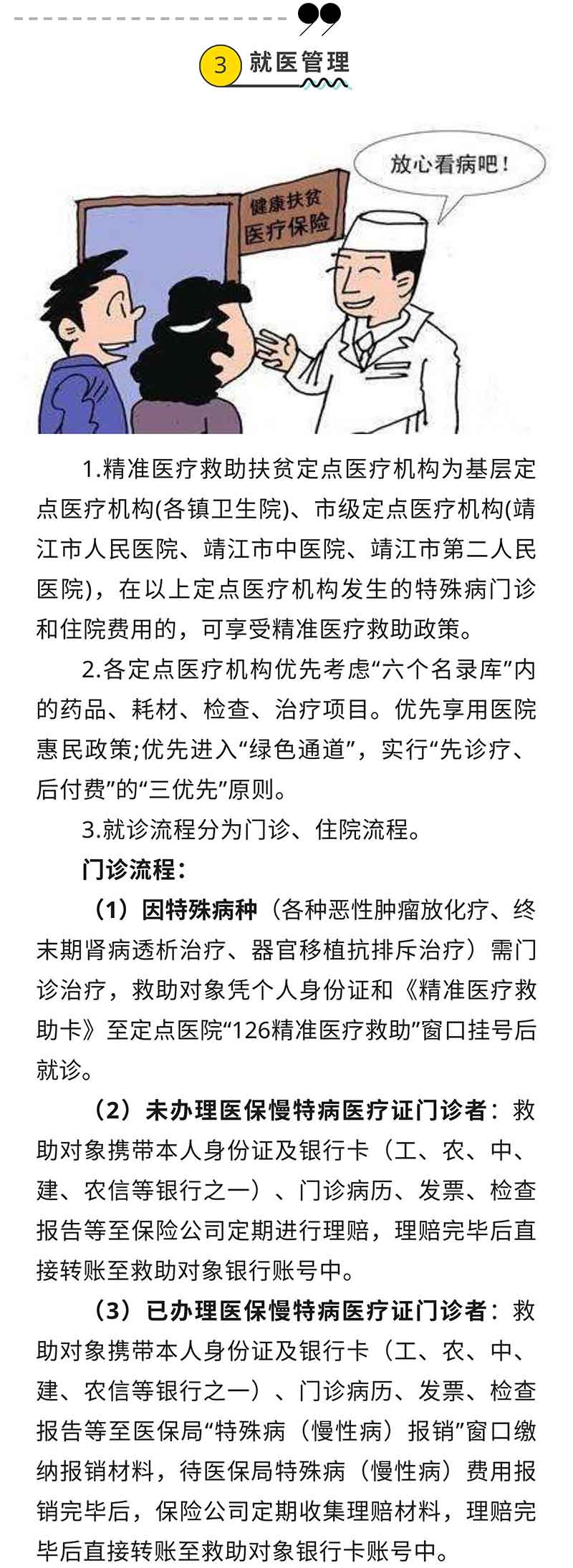 3 就医管理

放心看病吧！

健康扶贫
医疗保险

1.精准医疗救助扶贫定点医疗机构为基层定点医疗机构(各镇卫生院)、市级定点医疗机构(靖江市人民医院、靖江市中医院、靖江市第二人民医院)，在以上定点医疗机构发生的特殊病门诊和住院费用的，可享受精准医疗救助政策。

2.各定点医疗机构优先考虑“六个名录库”内的药品、耗材、检查、治疗项目。优先享用医院惠民政策;优先进入“绿色通道”，实行“先诊疗、后付费”的“三优先”原则。

3.就诊流程分为门诊、住院流程。

门诊流程：

（1）因特殊病种（各种恶性肿瘤放化疗、终末期肾病透析治疗、器官移植抗排斥治疗）需门诊治疗，救助对象凭个人身份证和《精准医疗救助卡》至定点医院“126精准医疗救助”窗口挂号后就诊。

（2）未办理医保慢特病医疗证门诊者：救助对象携带本人身份证及银行卡（工、农、中、建、农信等银行之一）、门诊病历、发票、检查报告等至保险公司定期进行理赔，理赔完毕后直接转账至救助对象银行账号中。

（3）已办理医保慢特病医疗证门诊者：救助对象携带本人身份证及银行卡（工、农、中、建、农信等银行之一）、门诊病历、发票、检查报告等至医保局“特殊病（慢性病）报销”窗口缴纳报销材料，待医保局特殊病（慢性病）费用报销完毕后，保险公司定期收集理赔材料，理赔完毕后直接转账至救助对象银行卡账号中。